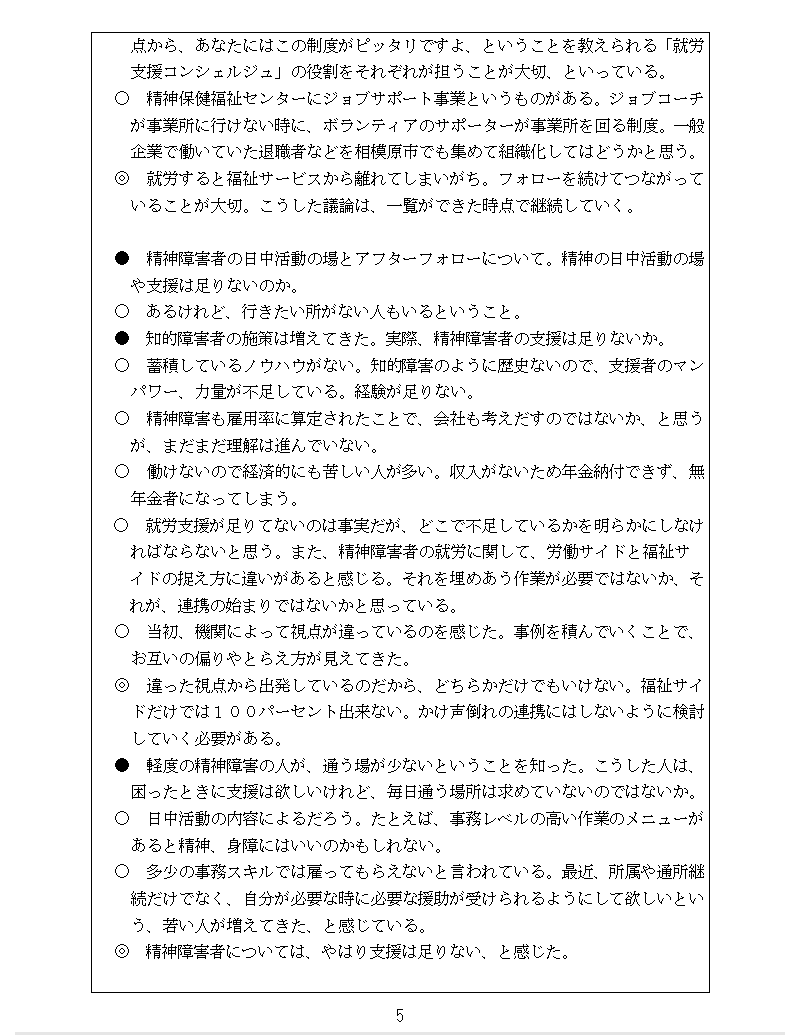 点から、あなたにはこの制度がピッタリですよ、ということを教えられる「就労支援コンシェルジュ」の役割をそれぞれが担うことが大切、といっている。

○　精神保健福祉センターにジョブサポート事業というものがある。ジョブコーチが事業所に行けない時に、ボランティアのサポーターが事業所を回る制度。一般企業で働いていた退職者などを相模原市でも集めて組織化してはどうかと思う。

◎　就労すると福祉サービスから離れてしまいがち。フォローを続けてつながっていることが大切。こうした議論は、一覧ができた時点で継続していく。

●　精神障害者の日中活動の場とアフターフォローについて。精神の日中活動の場や支援は足りないのか。

○　あるけれど、行きたい所がない人もいるということ。

●　知的障害者の施策は増えてきた。実際、精神障害者の支援は足りないか。

○　蓄積しているノウハウがない。知的障害のように歴史ないので、支援者のマンパワー、力量が不足している。経験が足りない。

○　精神障害も雇用率に算定されたことで、会社も考えだすのではないか、と思うが、まだまだ理解は進んでいない。

○　働けないので経済的にも苦しい人が多い。収入がないため年金納付できず、無年金者になってしまう。

○　就労支援が足りてないのは事実だが、どこで不足しているかを明らかにしなければならないと思う。また、精神障害者の就労に関して、労働サイドと福祉サイドの捉え方に違いがあると感じる。それを埋めあう作業が必要ではないか、それが、連携の始まりではないかと思っている。

○　当初、機関によって視点が違っているのを感じた。事例を積んでいくことで、お互いの偏りやとらえ方が見えてきた。

◎　違った視点から出発しているのだから、どちらかだけでもいけない。福祉サイドだけでは１００パーセント出来ない。かけ声倒れの連携にはしないように検討していく必要がある。

●　軽度の精神障害の人が、通う場が少ないということを知った。こうした人は、困ったときに支援は欲しいけれど、毎日通う場所は求めていないのではないか。

○　日中活動の内容によるだろう。たとえば、事務レベルの高い作業のメニューがあると精神、身障にはいいのかもしれない。

○　多少の事務スキルでは雇ってもらえないと言われている。最近、所属や通所継続だけでなく、自分が必要な時に必要な援助が受けられるようにして欲しいという、若い人が増えてきた、と感じている。

◎　精神障害者については、やはり支援は足りない、と感じた。

5